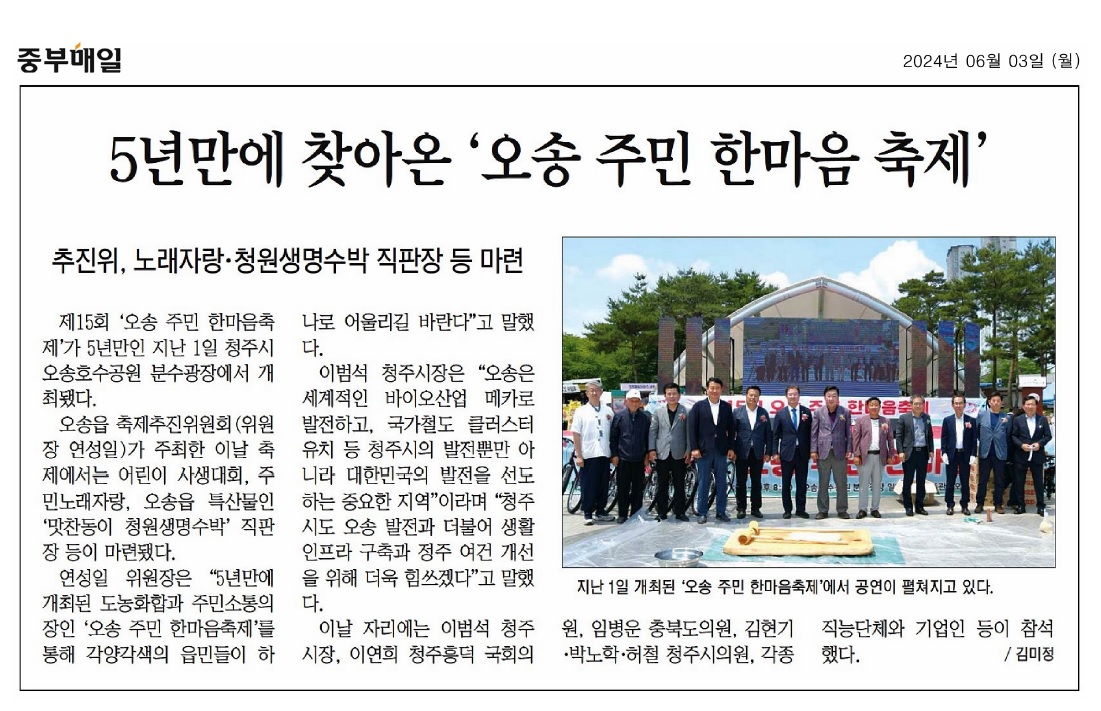 중부매일

2024년 06월 03일 (월)

5년만에 찾아온 '오송 주민 한마음 축제'

추진위, 노래자랑·청원생명수박 직판장 등 마련

제15회 '오송 주민 한마음축제'가 5년만인 지난 1일 청주시 오송호수공원 분수광장에서 개최됐다.

오송읍 축제추진위원회(위원장 연성일)가 주최한 이날 축제에서는 어린이 사생대회, 주민노래자랑, 오송읍 특산물인 '맛찬동이 청원생명수박' 직판장 등이 마련됐다.

연성일 위원장은 "5년만에 개최된 도농화합과 주민소통의 장인 '오송 주민 한마음축제'를 통해 각양각색의 읍민들이 하나로 어울리길 바란다"고 말했다.

이범석 청주시장은 "오송은 세계적인 바이오산업 메카로 발전하고, 국가철도 클러스터 유치 등 청주시의 발전뿐만 아니라 대한민국의 발전을 선도하는 중요한 지역"이라며 "청주시도 오송 발전과 더불어 생활 인프라 구축과 정주 여건 개선을 위해 더욱 힘쓰겠다"고 말했다.

이날 자리에는 이범석 청주시장, 이연희 청주흥덕 국회의원, 임병운 충북도의원, 김현기·박노학·허철 청주시의원, 각종 직능단체와 기업인 등이 참석했다. / 김미정

지난 1일 개최된 '오송 주민 한마음축제'에서 공연이 펼쳐지고 있다.